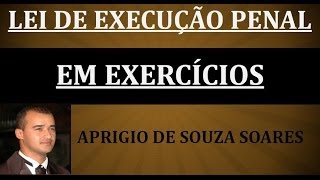 LEI DE EXECUÇÃO PENAL

EM EXERCÍCIOS

APRIGIO DE SOUZA SOARES